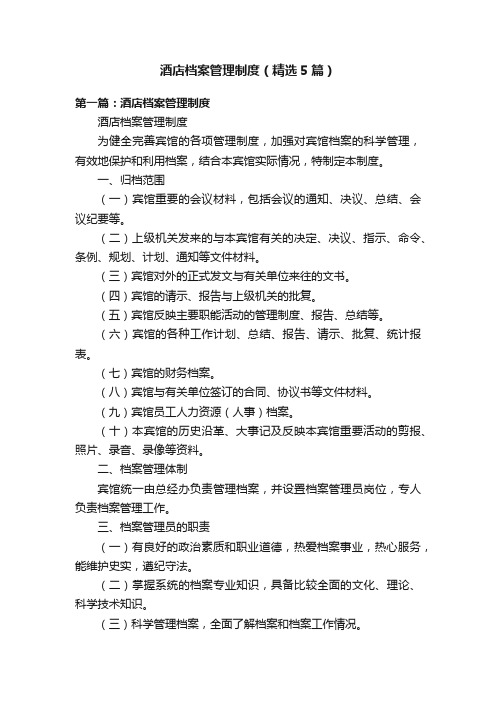 酒店档案管理制度（精选5篇）

第一篇：酒店档案管理制度

酒店档案管理制度

为健全完善宾馆的各项管理制度，加强对宾馆档案的科学管理，有效地保护和利用档案，结合本宾馆实际情况，特制定本制度。

一、归档范围

（一）宾馆重要的会议材料，包括会议的通知、决议、总结、会议纪要等。

（二）上级机关发来的与本宾馆有关的决定、决议、指示、命令、条例、规划、计划、通知等文件材料。

（三）宾馆对外的正式发文与有关单位来往的文书。

（四）宾馆的请示、报告与上级机关的批复。

（五）宾馆反映主要职能活动的管理制度、报告、总结等。

（六）宾馆的各种工作计划、总结、报告、请示、批复、统计报表。

（七）宾馆的财务档案。

（八）宾馆与有关单位签订的合同、协议书等文件材料。

（九）宾馆员工人力资源（人事）档案。

（十）本宾馆的历史沿革、大事记及反映本宾馆重要活动的剪报、照片、录音、录像等资料。

二、档案管理体制

宾馆统一由总经办负责管理档案，并设置档案管理员岗位，专人负责档案管理工作。

三、档案管理员的职责

（一）有良好的政治素质和职业道德，热爱档案事业，热心服务，能维护史实，遵纪守法。

（二）掌握系统的档案专业知识，具备比较全面的文化、理论、科学技术知识。

（三）科学管理档案，全面了解档案和档案工作情况。